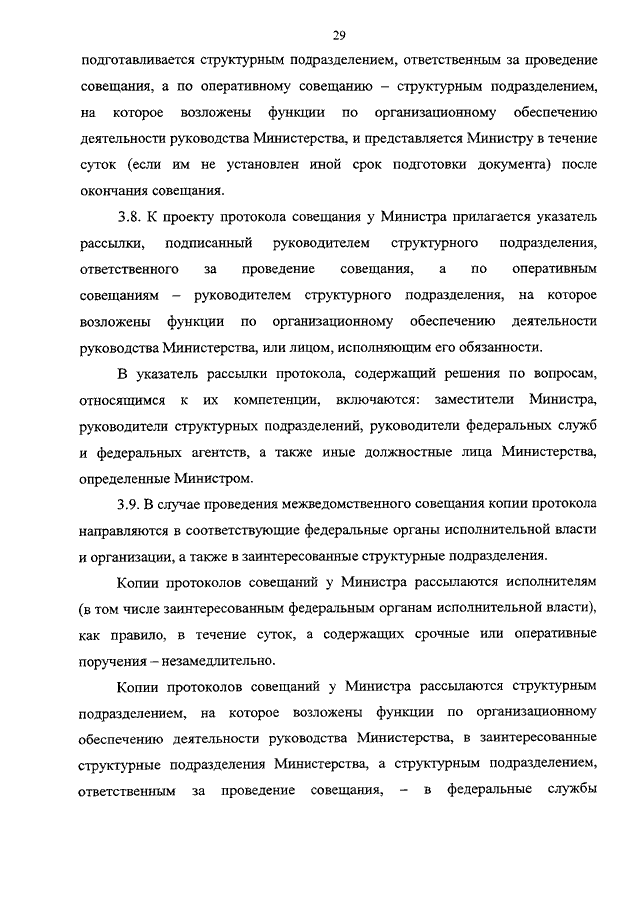 29

подготавливается структурным подразделением, ответственным за проведение совещания, а по оперативному совещанию – структурным подразделением, на которое возложены функции по организационному обеспечению деятельности руководства Министерства, и представляется Министру в течение суток (если им не установлен иной срок подготовки документа) после окончания совещания.

3.8. К проекту протокола совещания у Министра прилагается указатель рассылки, подписанный руководителем структурного подразделения, ответственного за проведение совещания, а по оперативным совещаниям – руководителем структурного подразделения, на которое возложены функции по организационному обеспечению деятельности руководства Министерства, или лицом, исполняющим его обязанности.

В указатель рассылки протокола, содержащий решения по вопросам, относящимся к их компетенции, включаются: заместители Министра, руководители структурных подразделений, руководители федеральных служб и федеральных агентств, а также иные должностные лица Министерства, определенные Министром.

3.9. В случае проведения межведомственного совещания копии протокола направляются в соответствующие федеральные органы исполнительной власти и организации, а также в заинтересованные структурные подразделения.

Копии протоколов совещаний у Министра рассылаются исполнителям (в том числе заинтересованным федеральным органам исполнительной власти), как правило, в течение суток, а содержащих срочные или оперативные поручения – незамедлительно.

Копии протоколов совещаний у Министра рассылаются структурным подразделением, на которое возложены функции по организационному обеспечению деятельности руководства Министерства, в заинтересованные структурные подразделения Министерства, а структурным подразделением, ответственным за проведение совещания, – в федеральные службы